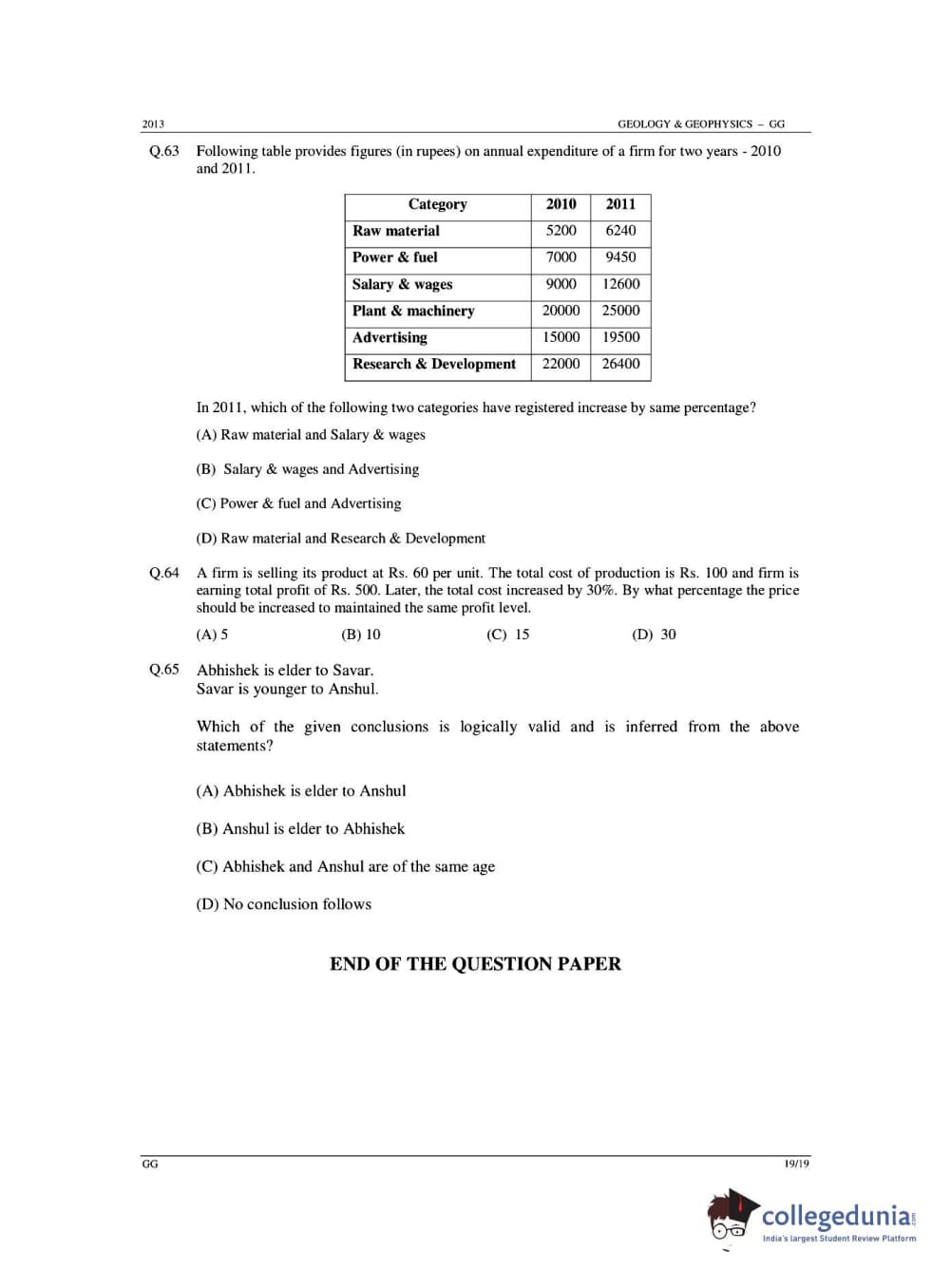 2013

GEOLOGY & GEOPHYSICS – GG

Q.63 Following table provides figures (in rupees) on annual expenditure of a firm for two years - 2010 and 2011.

| Category | 2010 | 2011 |
|---|---|---|
| Raw material | 5200 | 6240 |
| Power & fuel | 7000 | 9450 |
| Salary & wages | 9000 | 12600 |
| Plant & machinery | 20000 | 25000 |
| Advertising | 15000 | 19500 |
| Research & Development | 22000 | 26400 |

In 2011, which of the following two categories have registered increase by same percentage?

(A) Raw material and Salary & wages

(B) Salary & wages and Advertising

(C) Power & fuel and Advertising

(D) Raw material and Research & Development

Q.64 A firm is selling its product at Rs. 60 per unit. The total cost of production is Rs. 100 and firm is earning total profit of Rs. 500. Later, the total cost increased by 30%. By what percentage the price should be increased to maintained the same profit level.

(A) 5 (B) 10 (C) 15 (D) 30

Q.65 Abhishek is elder to Savar.
Savar is younger to Anshul.

Which of the given conclusions is logically valid and is inferred from the above statements?

(A) Abhishek is elder to Anshul

(B) Anshul is elder to Abhishek

(C) Abhishek and Anshul are of the same age

(D) No conclusion follows

END OF THE QUESTION PAPER

GG

19/19

collegedunia.com
India's largest Student Review Platform